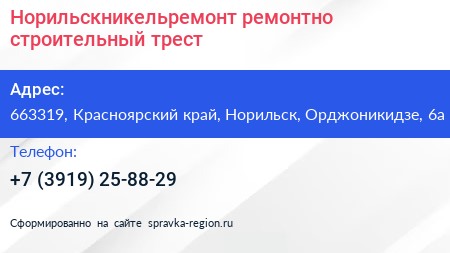 Норильскникельремонт ремонтно строительный трест

Адрес:
663319, Красноярский край, Норильск, Орджоникидзе, 6а

Телефон:
+7 (3919) 25-88-29

Сформированно на сайте spravka-region.ru